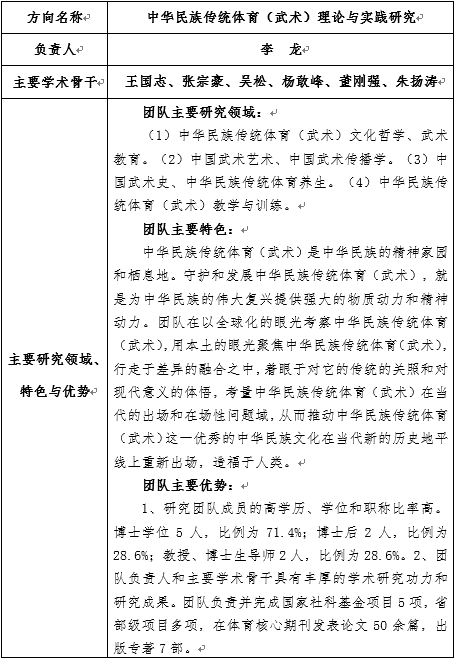 | 方向名称 | 中华民族传统体育（武术）理论与实践研究 |
|---|---|
| 负责人 | 李　龙 |
| 主要学术骨干 | 王国志、张宗豪、吴松、杨敢峰、董刚强、朱扬涛 |
| 主要研究领域、特色与优势 | 团队主要研究领域：<br>（1）中华民族传统体育（武术）文化哲学、武术教育。（2）中国武术艺术、中国武术传播学。（3）中国武术史、中华民族传统体育养生。（4）中华民族传统体育（武术）教学与训练。<br>团队主要特色：<br>中华民族传统体育（武术）是中华民族的精神家园和栖息地。守护和发展中华民族传统体育（武术），就是为中华民族的伟大复兴提供强大的物质动力和精神动力。团队在以全球化的眼光考察中华民族传统体育（武术），用本土的眼光聚焦中华民族传统体育（武术），行走于差异的融合之中，着眼于对它的传统的关照和对现代意义的体悟，考量中华民族传统体育（武术）在当代的出场和在场性问题域，从而推动中华民族传统体育（武术）这一优秀的中华民族文化在当代新的历史地平线上重新出场，造福于人类。<br>团队主要优势：<br>1、研究团队成员的高学历、学位和职称比率高。博士学位 5 人，比例为 71.4%；博士后 2 人，比例为 28.6%；教授、博士生导师 2 人，比例为 28.6%。2、团队负责人和主要学术骨干具有丰厚的学术研究功力和研究成果。团队负责并完成国家社科基金项目 5 项，省部级项目多项，在体育核心期刊发表论文 50 余篇，出版专著 7 部。 |